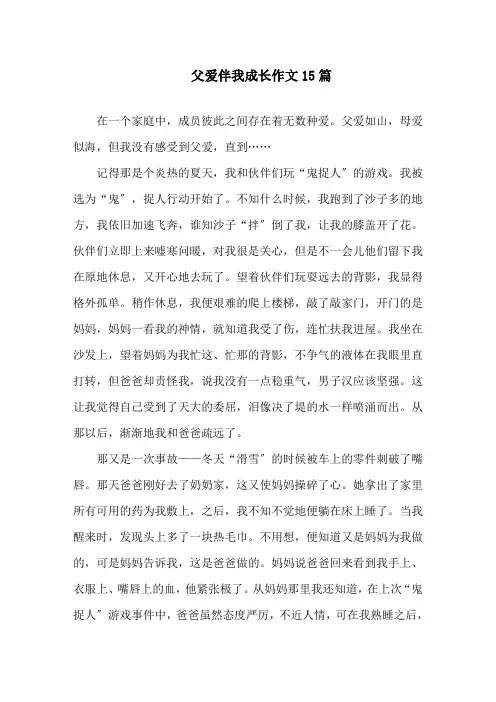 父爱伴我成长作文15篇

在一个家庭中，成员彼此之间存在着无数种爱。父爱如山，母爱似海，但我没有感受到父爱，直到……

记得那是个炎热的夏天，我和伙伴们玩“鬼捉人”的游戏。我被选为“鬼”，捉人行动开始了。不知什么时候，我跑到了沙子多的地方，我依旧加速飞奔，谁知沙子“拌”倒了我，让我的膝盖开了花。伙伴们立即上来嘘寒问暖，对我很是关心，但是不一会儿他们留下我在原地休息，又开心地去玩了。望着伙伴们玩耍远去的背影，我显得格外孤单。稍作休息，我便艰难的爬上楼梯，敲了敲家门，开门的是妈妈，妈妈一看我的神情，就知道我受了伤，连忙扶我进屋。我坐在沙发上，望着妈妈为我忙这、忙那的背影，不争气的液体在我眼里直打转，但爸爸却责怪我，说我没有一点稳重气，男子汉应该坚强。这让我觉得自己受到了天大的委屈，泪像决了堤的水一样喷涌而出。从那以后，渐渐地我和爸爸疏远了。

那又是一次事故——冬天“滑雪”的时候被车上的零件刺破了嘴唇。那天爸爸刚好去了奶奶家，这又使妈妈操碎了心。她拿出了家里所有可用的药为我敷上，之后，我不知不觉地便躺在床上睡了。当我醒来时，发现头上多了一块热毛巾。不用想，便知道又是妈妈为我做的，可是妈妈告诉我，这是爸爸做的。妈妈说爸爸回来看到我手上、衣服上、嘴唇上的血，他紧张极了。从妈妈那里我还知道，在上次“鬼捉人”游戏事件中，爸爸虽然态度严厉，不近人情，可在我熟睡之后，